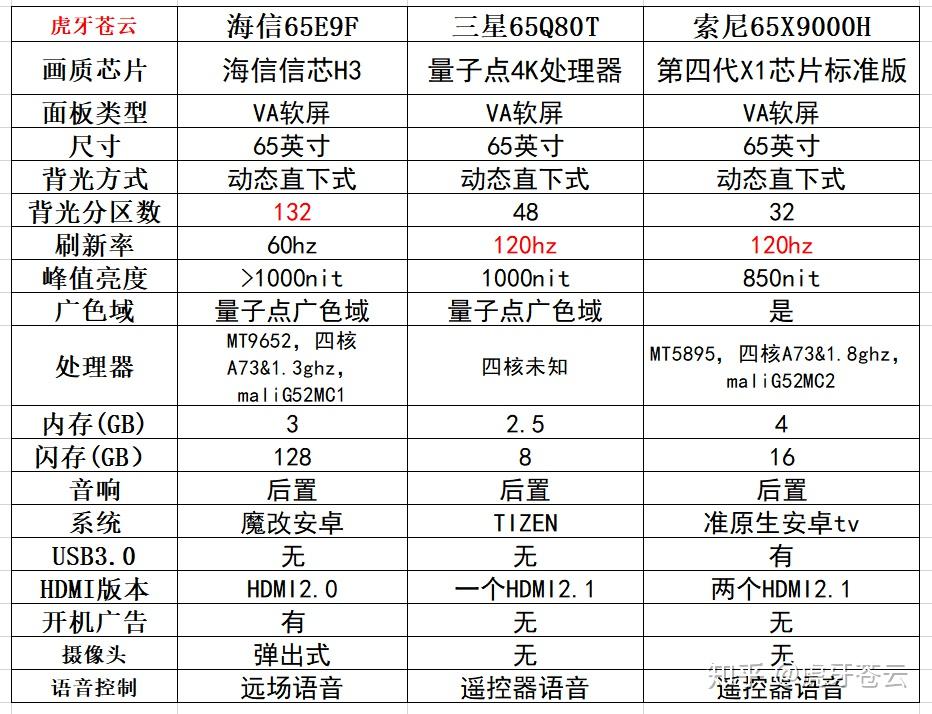 | 虎牙苍云 | 海信65E9F | 三星65Q80T | 索尼65X9000H |
|---|---|---|---|
| 画质芯片 | 海信信芯H3 | 量子点4K处理器 | 第四代X1芯片标准版 |
| 面板类型 | VA软屏 | VA软屏 | VA软屏 |
| 尺寸 | 65英寸 | 65英寸 | 65英寸 |
| 背光方式 | 动态直下式 | 动态直下式 | 动态直下式 |
| 背光分区数 | 132 | 48 | 32 |
| 刷新率 | 60hz | 120hz | 120hz |
| 峰值亮度 | >1000nit | 1000nit | 850nit |
| 广色域 | 量子点广色域 | 量子点广色域 | 是 |
| 处理器 | MT9652, 四核A73&1.3ghz, maliG52MC1 | 四核未知 | MT5895, 四核A73&1.8ghz, maliG52MC2 |
| 内存(GB) | 3 | 2.5 | 4 |
| 闪存(GB) | 128 | 8 | 16 |
| 音响 | 后置 | 后置 | 后置 |
| 系统 | 魔改安卓 | TIZEN | 准原生安卓tv |
| USB3.0 | 无 | 无 | 有 |
| HDMI版本 | HDMI2.0 | 一个HDMI2.1 | 两个HDMI2.1 |
| 开机广告 | 有 | 无 | 无 |
| 摄像头 | 弹出式 | 无 | 无 |
| 语音控制 | 远场语音 | 遥控器语音 | 遥控器语音 |

知乎 @虎牙苍云